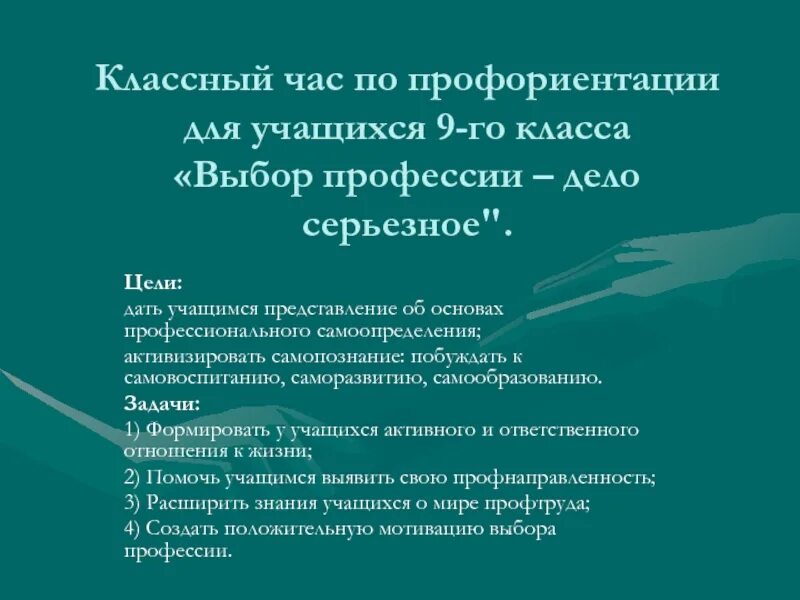 Классный час по профориентации для учащихся 9-го класса «Выбор профессии – дело серьезное".

Цели:
дать учащимся представление об основах профессионального самоопределения;
активизировать самопознание: побуждать к самовоспитанию, саморазвитию, самообразованию.
Задачи:
1) Формировать у учащихся активного и ответственного отношения к жизни;
2) Помочь учащимся выявить свою профнаправленность;
3) Расширить знания учащихся о мире профтруда;
4) Создать положительную мотивацию выбора профессии.